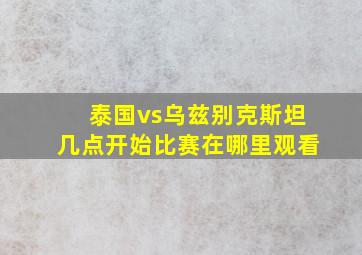 泰国vs乌兹别克斯坦
几点开始比赛在哪里观看